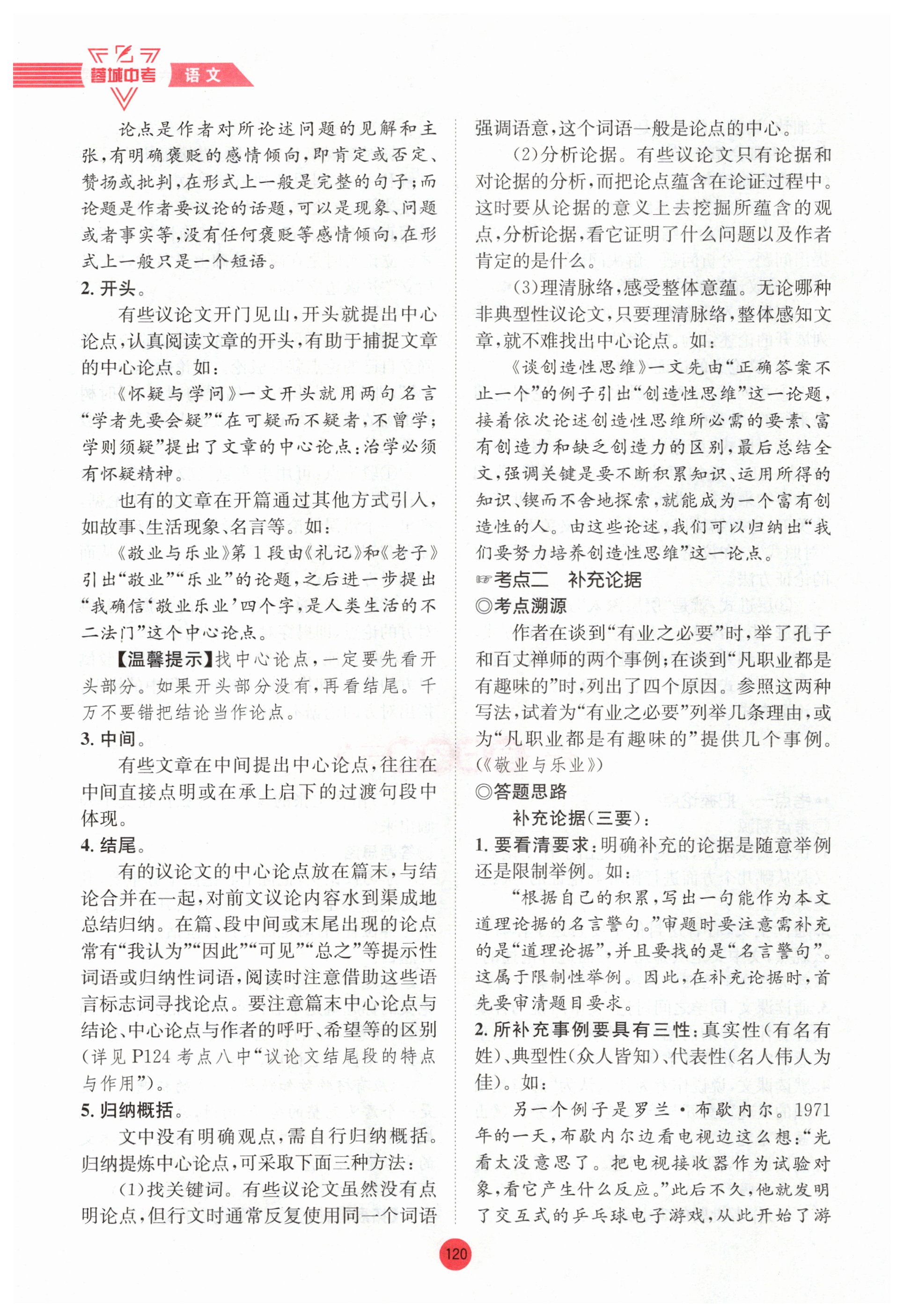 蓉城中考 语文

论点是作者对所论述问题的见解和主张，有明确褒贬的感情倾向，即肯定或否定、赞扬或批判，在形式上一般是完整的句子；而论题是作者要议论的话题，可以是现象、问题或者事实等，没有任何褒贬等感情倾向，在形式上一般只是一个短语。

2. 开头。

有些议论文开门见山，开头就提出中心论点，认真阅读文章的开头，有助于捕捉文章的中心论点。如：

《怀疑与学问》一文开头就用两句名言“学者先要会疑”“在可疑而不疑者，不曾学；学则须疑”提出了文章的中心论点：治学必须有怀疑精神。

也有的文章在开篇通过其他方式引入，如故事、生活现象、名言等。如：

《敬业与乐业》第1段由《礼记》和《老子》引出“敬业”“乐业”的论题，之后进一步提出“我确信‘敬业乐业’四个字，是人类生活的不二法门”这个中心论点。

【温馨提示】找中心论点，一定要先看开头部分。如果开头部分没有，再看结尾。千万不要错把结论当作论点。

3. 中间。

有些文章在中间提出中心论点，往往在中间直接点明或在承上启下的过渡句段中体现。

4. 结尾。

有的议论文的中心论点放在篇末，与结论合并在一起，对前文议论内容水到渠成地总结归纳。在篇、段中间或末尾出现的论点常有“我认为”“因此”“可见”“总之”等提示性词语或归纳性词语，阅读时注意借助这些语言标志词寻找论点。要注意篇末中心论点与结论、中心论点与作者的呼吁、希望等的区别（详见P124考点八中“议论文结尾段的特点与作用”）。

5. 归纳概括。

文中没有明确观点，需自行归纳概括。归纳提炼中心论点，可采取下面三种方法：

（1）找关键词。有些议论文虽然没有点明论点，但行文时通常反复使用同一个词语强调语意，这个词语一般是论点的中心。

（2）分析论据。有些议论文只有论据和对论据的分析，而把论点蕴含在论证过程中。这时要从论据的意义上去挖掘所蕴含的观点，分析论据，看它证明了什么问题以及作者肯定的是什么。

（3）理清脉络，感受整体意蕴。无论哪种非典型性议论文，只要理清脉络，整体感知文章，就不难找出中心论点。如：

《谈创造性思维》一文先由“正确答案不止一个”的例子引出“创造性思维”这一论题，接着依次论述创造性思维所必需的要素、富有创造力和缺乏创造力的区别，最后总结全文，强调关键是要不断积累知识、运用所得的知识、锲而不舍地探索，就能成为一个富有创造性的人。由这些论述，我们可以归纳出“我们要努力培养创造性思维”这一论点。

☞考点二 补充论据

◎考点溯源

作者在谈到“有业之必要”时，举了孔子和百丈禅师的两个事例；在谈到“凡职业都是有趣味的”时，列出了四个原因。参照这两种写法，试着为“有业之必要”列举几条理由，或为“凡职业都是有趣味的”提供几个事例。（《敬业与乐业》）

◎答题思路

补充论据（三要）：

1. 要看清要求：明确补充的论据是随意举例还是限制举例。如：

“根据自己的积累，写出一句能作为本文道理论据的名言警句。”审题时要注意需补充的是“道理论据”，并且要找的是“名言警句”。这属于限制性举例。因此，在补充论据时，首先要审清题目要求。

2. 所补充事例要具有三性：真实性（有名有姓）、典型性（众人皆知）、代表性（名人伟人为佳）。如：

另一个例子是罗兰·布歇内尔。1971年的一天，布歇内尔边看电视边这么想：“光看太没意思了。把电视接收器作为试验对象，看它产生什么反应。”此后不久，他就发明了交互式的乒乓球电子游戏，从此开始了游

120